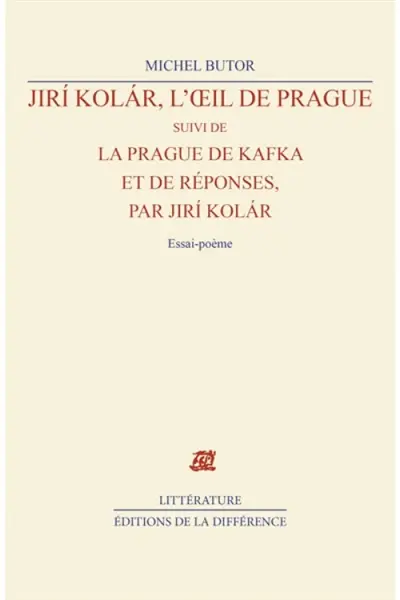 MICHEL BUTOR

JIRÍ KOLÁR, L'ŒIL DE PRAGUE

SUIVI DE

LA PRAGUE DE KAFKA ET DE RÉPONSES, PAR JIRÍ KOLÁR

Essai-poème

LITTÉRATURE

ÉDITIONS DE LA DIFFÉRENCE